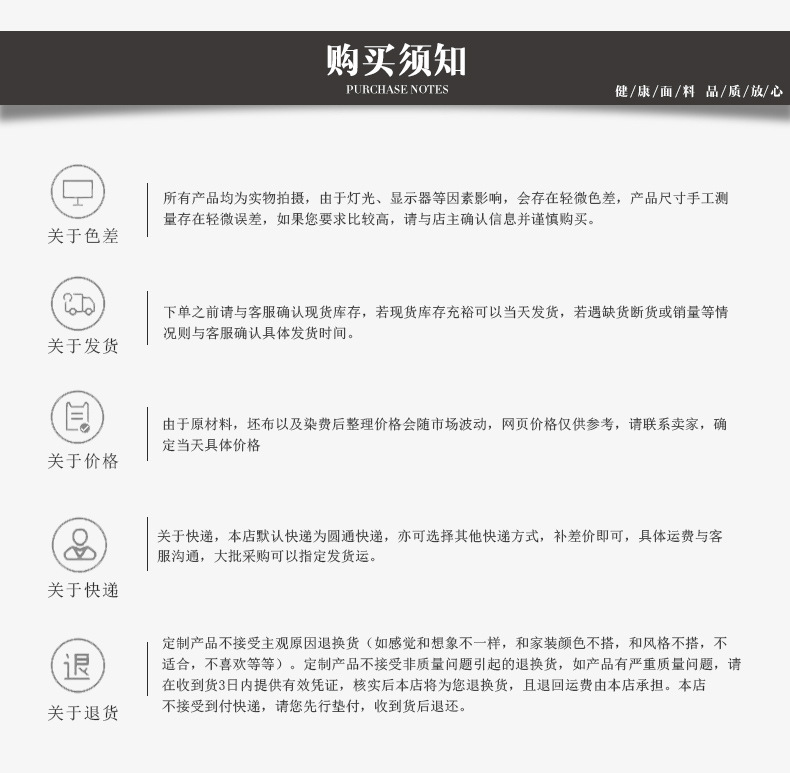 购买须知
PURCHASE NOTES
健/康/面/料 品/质/放/心

关于色差

所有产品均为实物拍摄，由于灯光、显示器等因素影响，会存在轻微色差，产品尺寸手工测量存在轻微误差，如果您要求比较高，请与店主确认信息并谨慎购买。

关于发货

下单之前请与客服确认现货库存，若现货库存充裕可以当天发货，若遇缺货断货或销量等情况则与客服确认具体发货时间。

关于价格

由于原材料，坯布以及染费后整理价格会随市场波动，网页价格仅供参考，请联系卖家，确定当天具体价格

关于快递

关于快递，本店默认快递为圆通快递，亦可选择其他快递方式，补差价即可，具体运费与客服沟通，大批采购可以指定发货运。

退

关于退货

定制产品不接受主观原因退换货（如感觉和想象不一样，和家装颜色不搭，和风格不搭，不适合，不喜欢等等）。定制产品不接受非质量问题引起的退换货，如产品有严重质量问题，请在收到货3日内提供有效凭证，核实后本店将为您退换货，且退回运费由本店承担。本店不接受到付快递，请您先行垫付，收到货后退还。